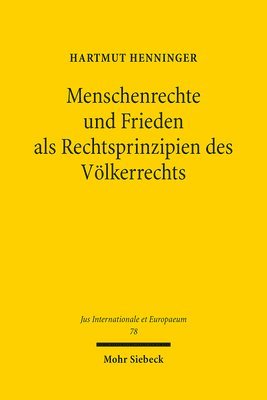 HARTMUT HENNINGER

Menschenrechte und Frieden als Rechtsprinzipien des Völkerrechts

Jus Internationale et Europaeum
78

Mohr Siebeck